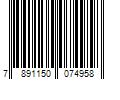 7 891150 074958